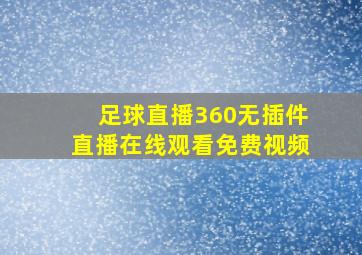 足球直播360无插件
直播在线观看免费视频